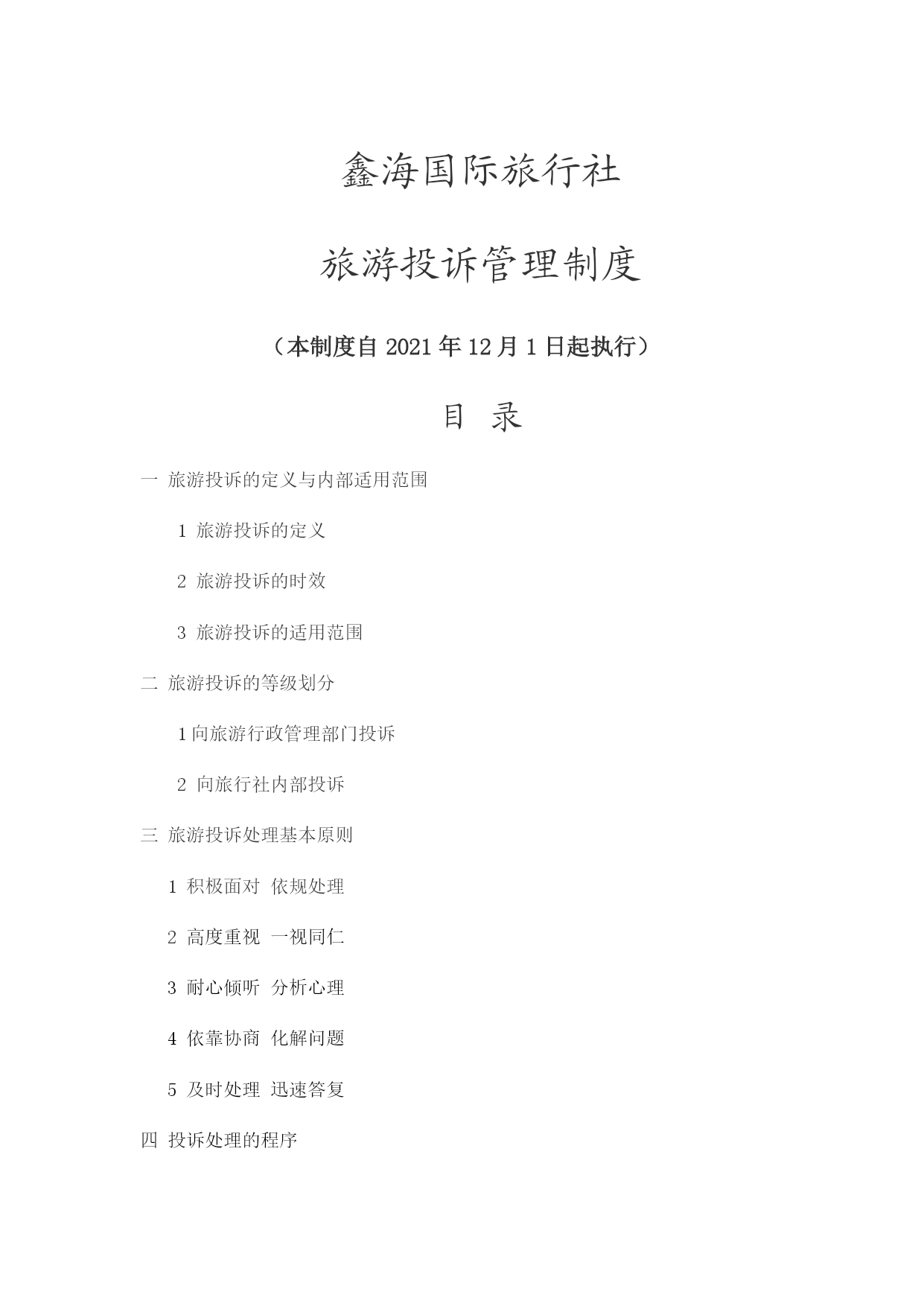 鑫海国际旅行社

旅游投诉管理制度

（本制度自 2021 年 12 月 1 日起执行）

目 录

一 旅游投诉的定义与内部适用范围

1 旅游投诉的定义

2 旅游投诉的时效

3 旅游投诉的适用范围

二 旅游投诉的等级划分

1 向旅游行政管理部门投诉

2 向旅行社内部投诉

三 旅游投诉处理基本原则

1 积极面对 依规处理

2 高度重视 一视同仁

3 耐心倾听 分析心理

4 依靠协商 化解问题

5 及时处理 迅速答复

四 投诉处理的程序